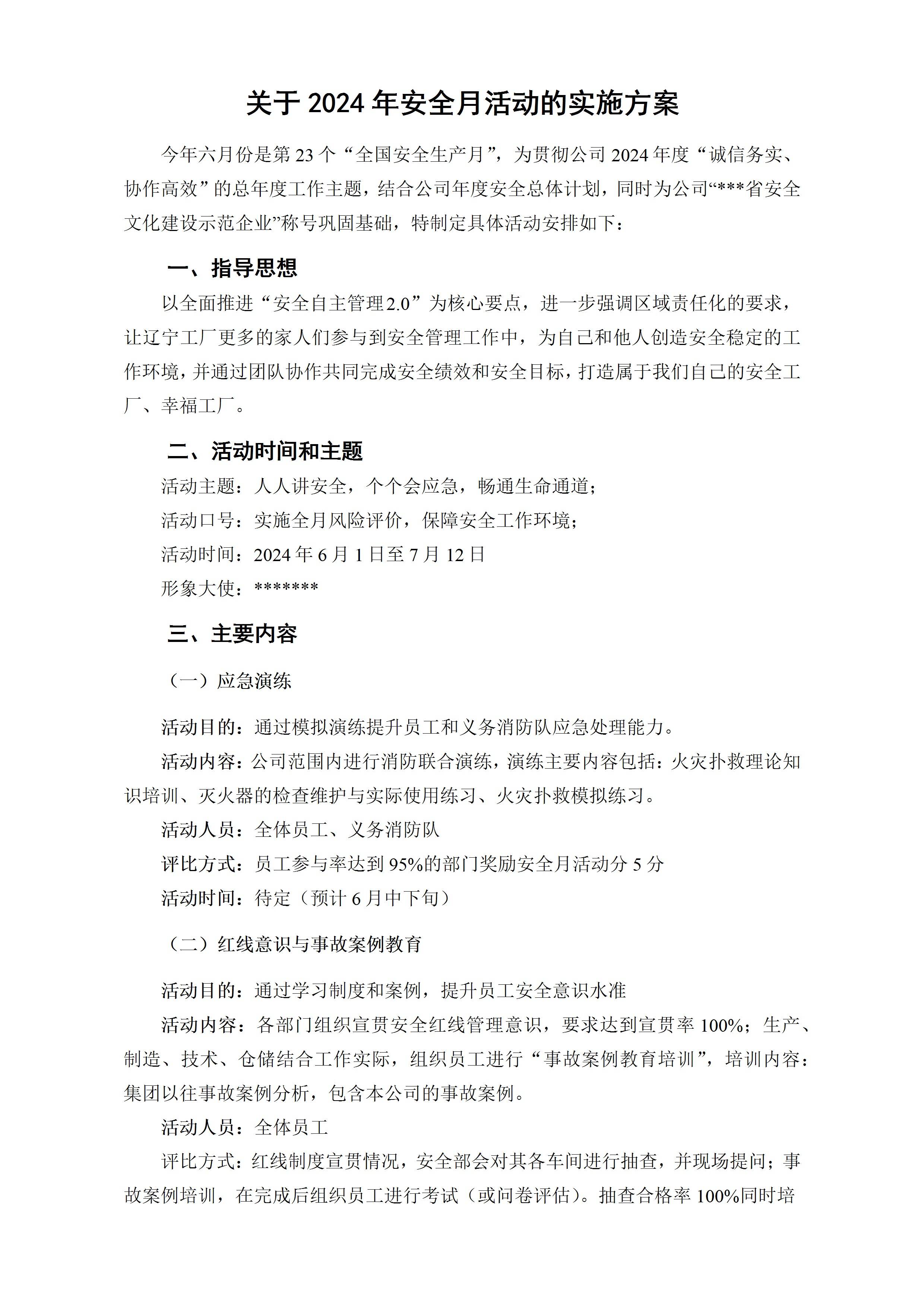 关于2024年安全月活动的实施方案

今年六月份是第23个“全国安全生产月”，为贯彻公司2024年度“诚信务实、协作高效”的总年度工作主题，结合公司年度安全总体计划，同时为公司“***省安全文化建设示范企业”称号巩固基础，特制定具体活动安排如下：

一、指导思想

以全面推进“安全自主管理2.0”为核心要点，进一步强调区域责任化的要求，让辽宁工厂更多的家人们参与到安全管理工作中，为自己和他人创造安全稳定的工作环境，并通过团队协作共同完成安全绩效和安全目标，打造属于我们自己的安全工厂、幸福工厂。

二、活动时间和主题

活动主题：人人讲安全，个个会应急，畅通生命通道；

活动口号：实施全月风险评价，保障安全工作环境；

活动时间：2024年6月1日至7月12日

形象大使：*******

三、主要内容

（一）应急演练

活动目的：通过模拟演练提升员工和义务消防队应急处理能力。

活动内容：公司范围内进行消防联合演练，演练主要内容包括：火灾扑救理论知识培训、灭火器的检查维护与实际使用练习、火灾扑救模拟练习。

活动人员：全体员工、义务消防队

评比方式：员工参与率达到95%的部门奖励安全月活动分5分

活动时间：待定（预计6月中下旬）

（二）红线意识与事故案例教育

活动目的：通过学习制度和案例，提升员工安全意识水准

活动内容：各部门组织宣贯安全红线管理意识，要求达到宣贯率100%；生产、制造、技术、仓储结合工作实际，组织员工进行“事故案例教育培训”，培训内容：集团以往事故案例分析，包含本公司的事故案例。

活动人员：全体员工

评比方式：红线制度宣贯情况，安全部会对其各车间进行抽查，并现场提问；事故案例培训，在完成后组织员工进行考试（或问卷评估）。抽查合格率100%同时培